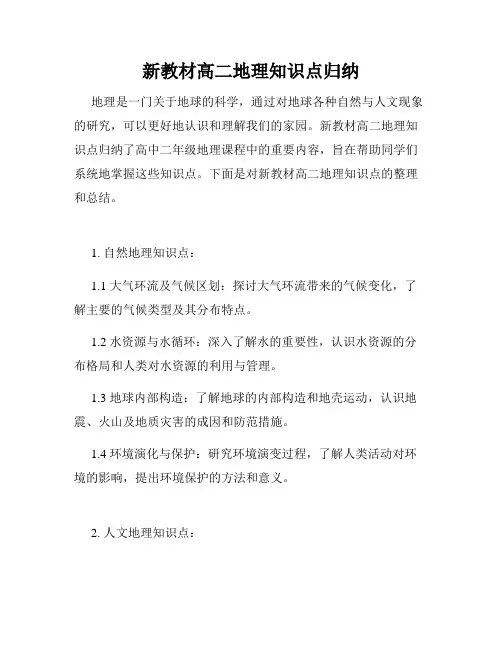 新教材高二地理知识点归纳

地理是一门关于地球的科学，通过对地球各种自然与人文现象的研究，可以更好地认识和理解我们的家园。新教材高二地理知识点归纳了高中二年级地理课程中的重要内容，旨在帮助同学们系统地掌握这些知识点。下面是对新教材高二地理知识点的整理和总结。

1. 自然地理知识点：

1.1 大气环流及气候区划：探讨大气环流带来的气候变化，了解主要的气候类型及其分布特点。

1.2 水资源与水循环：深入了解水的重要性，认识水资源的分布格局和人类对水资源的利用与管理。

1.3 地球内部构造：了解地球的内部构造和地壳运动，认识地震、火山及地质灾害的成因和防范措施。

1.4 环境演化与保护：研究环境演变过程，了解人类活动对环境的影响，提出环境保护的方法和意义。

2. 人文地理知识点：